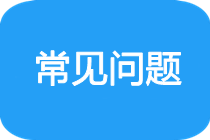 常见问题